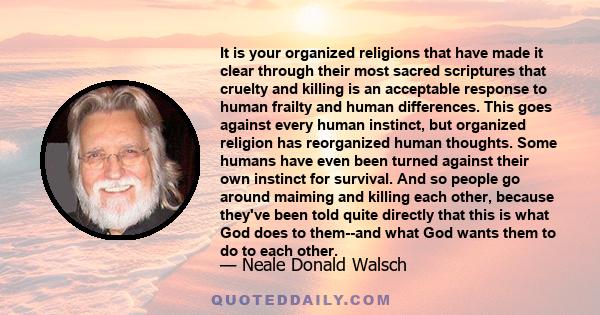 It is your organized religions that have made it clear through their most sacred scriptures that cruelty and killing is an acceptable response to human frailty and human differences. This goes against every human instinct, but organized religion has reorganized human thoughts. Some humans have even been turned against their own instinct for survival. And so people go around maiming and killing each other, because they've been told quite directly that this is what God does to them--and what God wants them to do to each other.

— Neale Donald Walsch

QUOTEDDAILY.COM